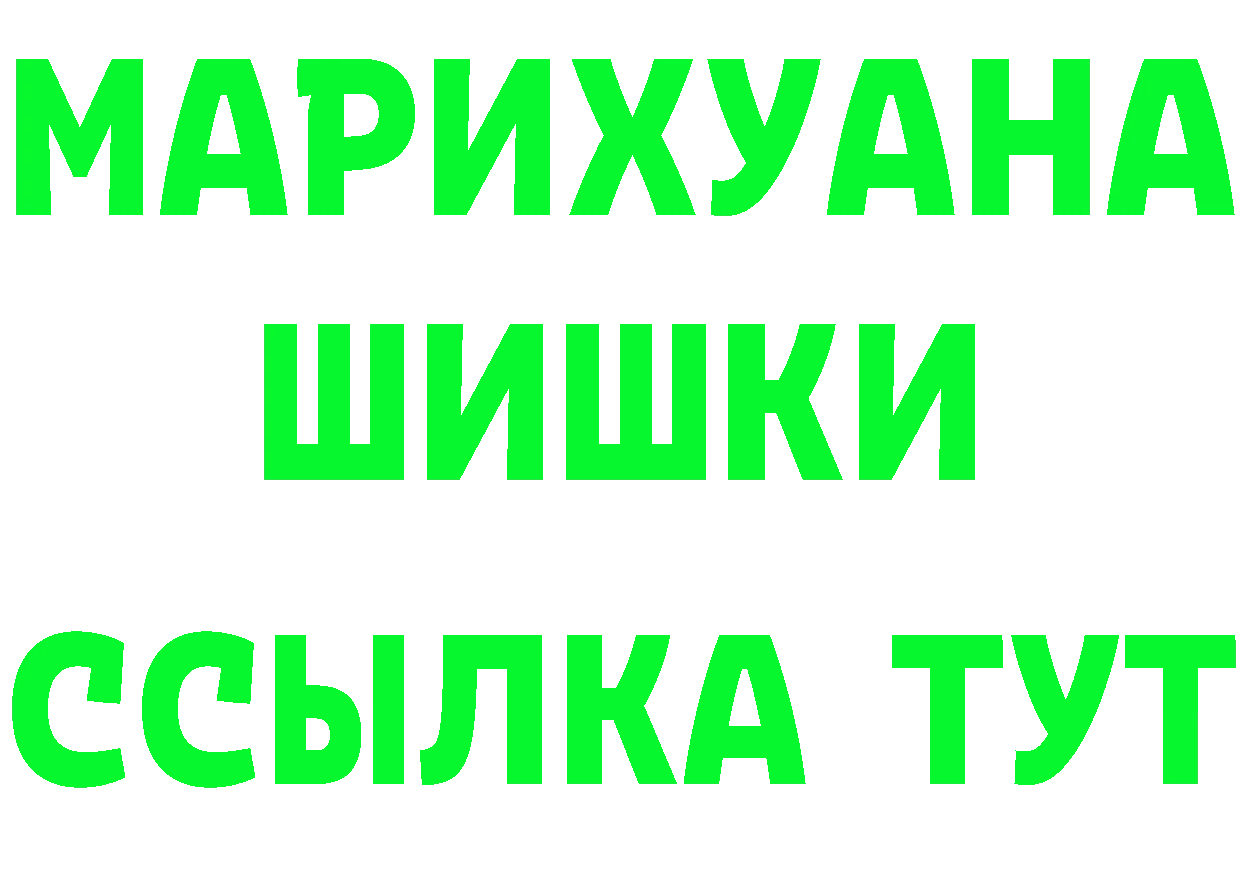 МАРИХУАНА
ШИШКИ
ССЫЛКА ТУТ